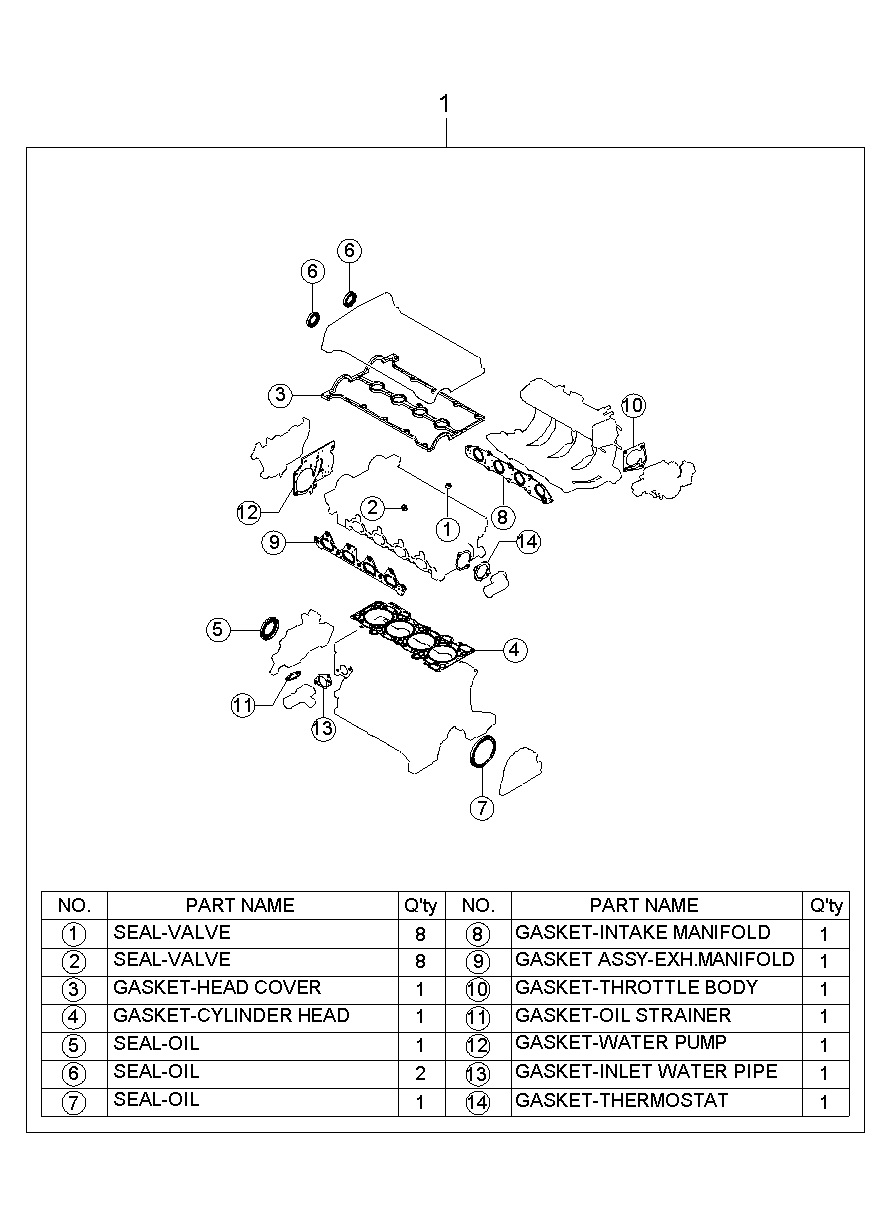 1

6
6
3
10
12
2
1
8
9
14
5
4
11
13
7

| NO. | PART NAME | Q'ty | NO. | PART NAME | Q'ty |
|---|---|---|---|---|---|
| 1 | SEAL-VALVE | 8 | 8 | GASKET-INTAKE MANIFOLD | 1 |
| 2 | SEAL-VALVE | 8 | 9 | GASKET ASSY-EXH.MANIFOLD | 1 |
| 3 | GASKET-HEAD COVER | 1 | 10 | GASKET-THROTTLE BODY | 1 |
| 4 | GASKET-CYLINDER HEAD | 1 | 11 | GASKET-OIL STRAINER | 1 |
| 5 | SEAL-OIL | 1 | 12 | GASKET-WATER PUMP | 1 |
| 6 | SEAL-OIL | 2 | 13 | GASKET-INLET WATER PIPE | 1 |
| 7 | SEAL-OIL | 1 | 14 | GASKET-THERMOSTAT | 1 |